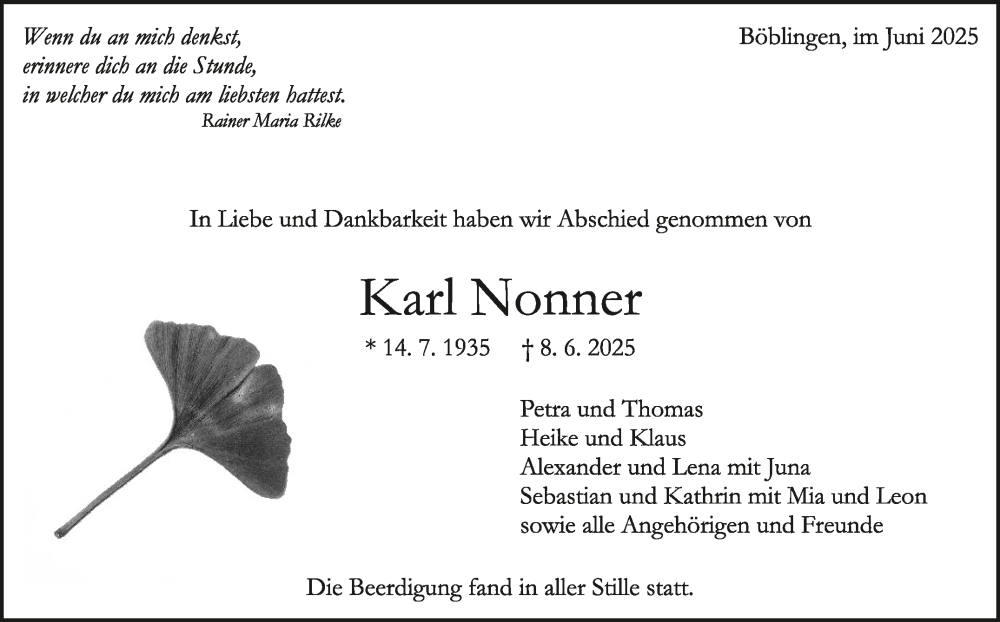 Wenn du an mich denkst,
erinnere dich an die Stunde,
in welcher du mich am liebsten hattest.
Rainer Maria Rilke

Böblingen, im Juni 2025

In Liebe und Dankbarkeit haben wir Abschied genommen von

Karl Nonner

* 14. 7. 1935 † 8. 6. 2025

Petra und Thomas
Heike und Klaus
Alexander und Lena mit Juna
Sebastian und Kathrin mit Mia und Leon
sowie alle Angehörigen und Freunde

Die Beerdigung fand in aller Stille statt.